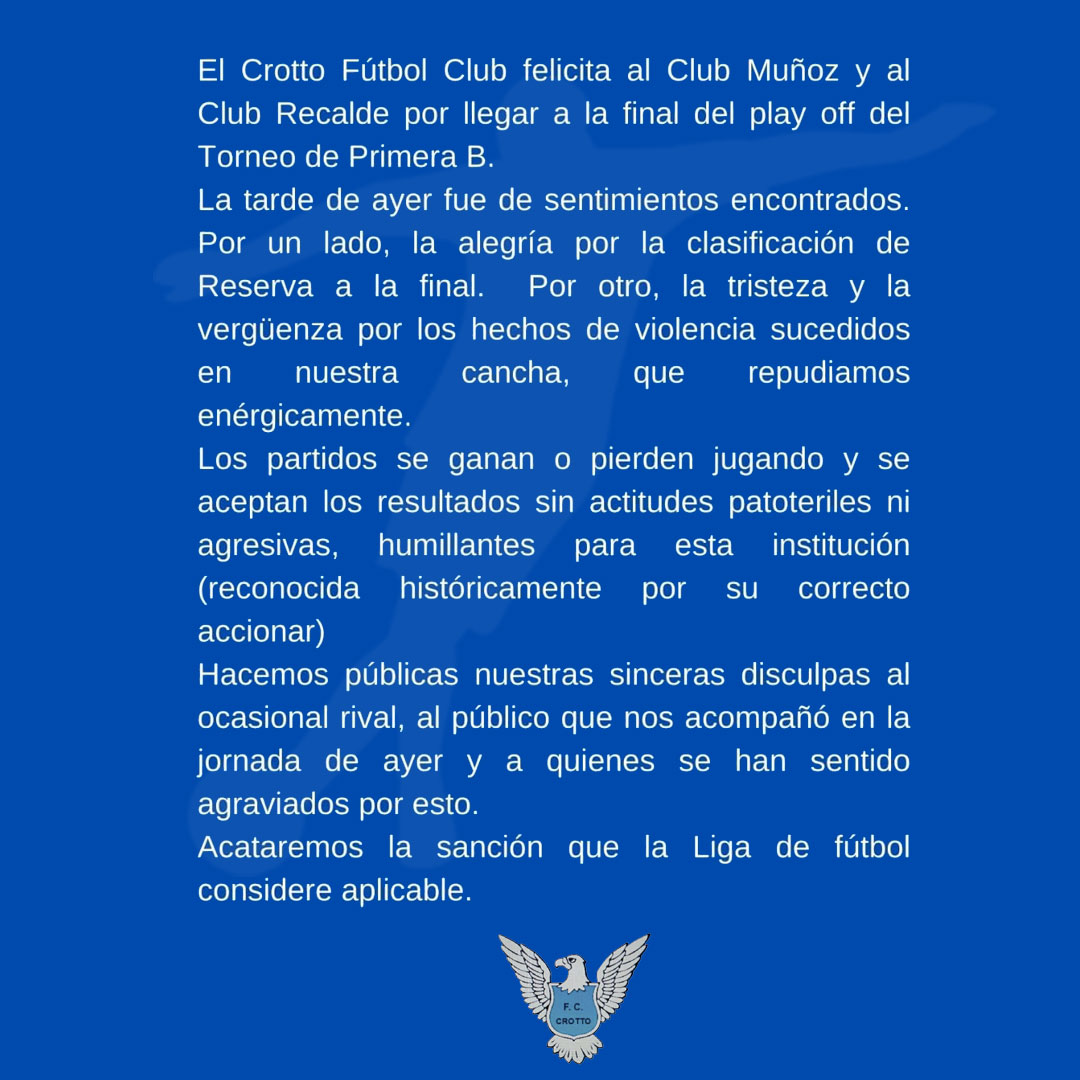 El Crotto Fútbol Club felicita al Club Muñoz y al Club Recalde por llegar a la final del play off del Torneo de Primera B.
La tarde de ayer fue de sentimientos encontrados. Por un lado, la alegría por la clasificación de Reserva a la final. Por otro, la tristeza y la vergüenza por los hechos de violencia sucedidos en nuestra cancha, que repudiamos enérgicamente.
Los partidos se ganan o pierden jugando y se aceptan los resultados sin actitudes patoteriles ni agresivas, humillantes para esta institución (reconocida históricamente por su correcto accionar)
Hacemos públicas nuestras sinceras disculpas al ocasional rival, al público que nos acompañó en la jornada de ayer y a quienes se han sentido agraviados por esto.
Acataremos la sanción que la Liga de fútbol considere aplicable.

F. C.
CROTTO